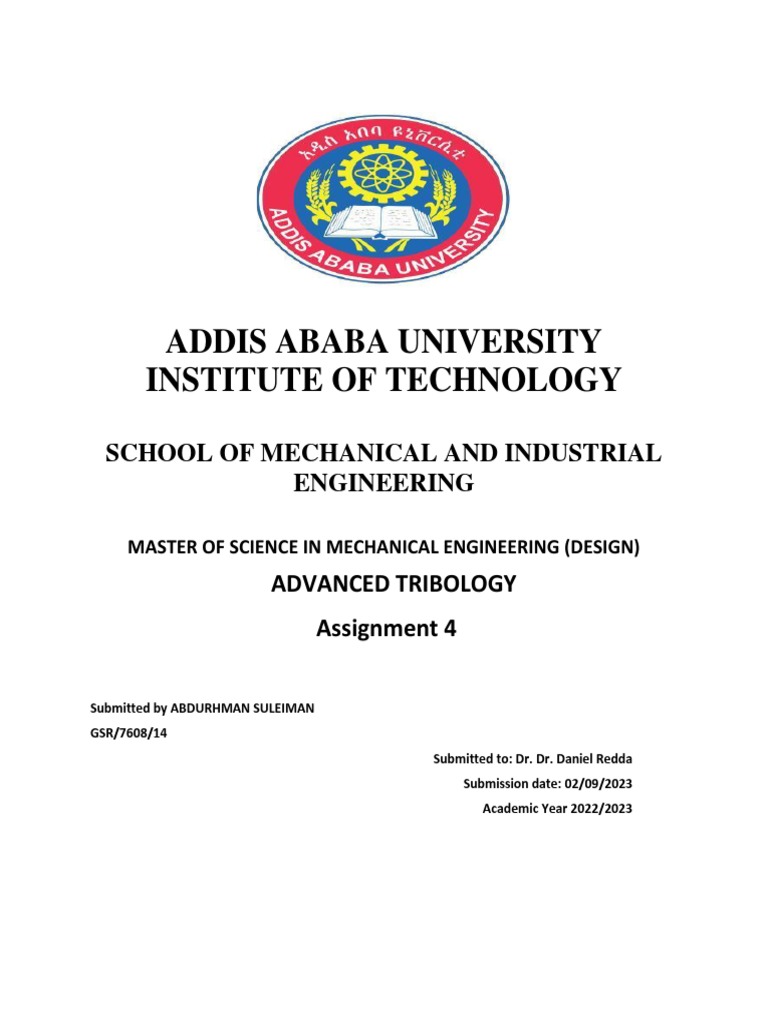 አዲስ አበባ ዩኒቨርሲቲ
ADDIS ABABA UNIVERSITY

ADDIS ABABA UNIVERSITY
INSTITUTE OF TECHNOLOGY

SCHOOL OF MECHANICAL AND INDUSTRIAL ENGINEERING

MASTER OF SCIENCE IN MECHANICAL ENGINEERING (DESIGN)

ADVANCED TRIBOLOGY

Assignment 4

Submitted by ABDURHMAN SULEIMAN

GSR/7608/14

Submitted to: Dr. Dr. Daniel Redda

Submission date: 02/09/2023

Academic Year 2022/2023